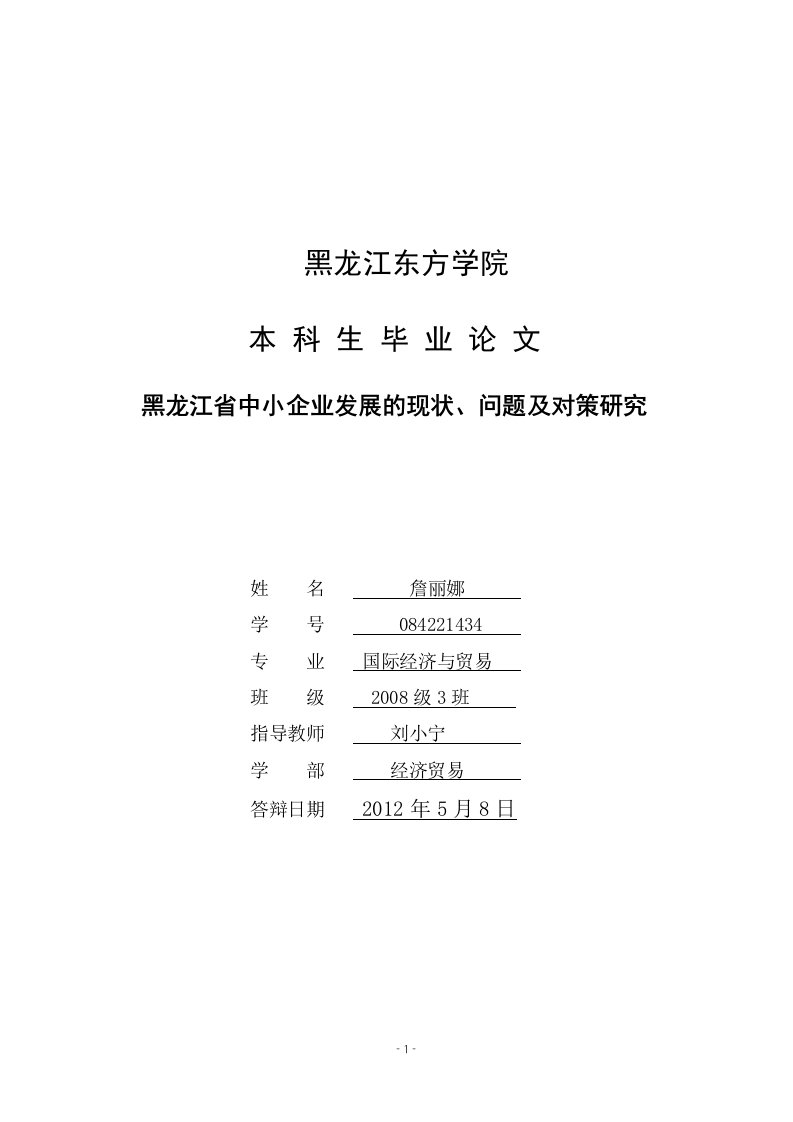 黑龙江东方学院

本 科 生 毕 业 论 文

黑龙江省中小企业发展的现状、问题及对策研究

姓 名 詹丽娜
学 号 084221434
专 业 国际经济与贸易
班 级 2008 级 3 班
指导教师 刘小宁
学 部 经济贸易
答辩日期 2012 年 5 月 8 日

- 1 -